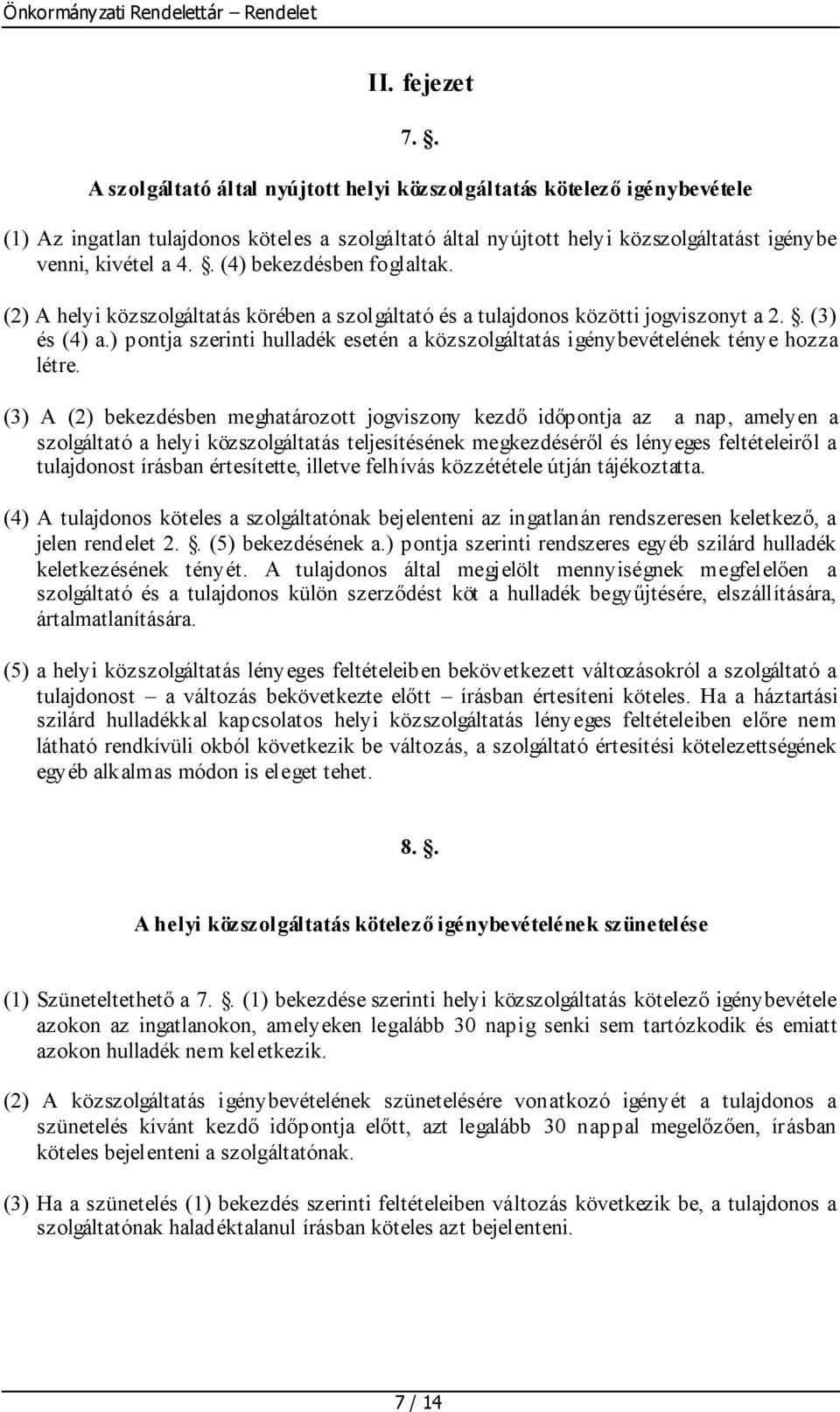 Önkormányzati Rendelettár – Rendelet

II. fejezet

7. .

A szolgáltató által nyújtott helyi közszolgáltatás kötelező igénybevétele

(1) Az ingatlan tulajdonos köteles a szolgáltató által nyújtott helyi közszolgáltatást igénybe venni, kivétel a 4. . (4) bekezdésben foglaltak.

(2) A helyi közszolgáltatás körében a szolgáltató és a tulajdonos közötti jogviszonyt a 2. . (3) és (4) a.) pontja szerinti hulladék esetén a közszolgáltatás igénybevételének ténye hozza létre.

(3) A (2) bekezdésben meghatározott jogviszony kezdő időpontja az a nap, amelyen a szolgáltató a helyi közszolgáltatás teljesítésének megkezdéséről és lényeges feltételeiről a tulajdonost írásban értesítette, illetve felhívás közzététele útján tájékoztatta.

(4) A tulajdonos köteles a szolgáltatónak bejelenteni az ingatlanán rendszeresen keletkező, a jelen rendelet 2. . (5) bekezdésének a.) pontja szerinti rendszeres egyéb szilárd hulladék keletkezésének tényét. A tulajdonos által megjelölt mennyiségnek megfelelően a szolgáltató és a tulajdonos külön szerződést köt a hulladék begyűjtésére, elszállítására, ártalmatlanítására.

(5) a helyi közszolgáltatás lényeges feltételeiben bekövetkezett változásokról a szolgáltató a tulajdonost – a változás bekövetkezte előtt – írásban értesíteni köteles. Ha a háztartási szilárd hulladékkal kapcsolatos helyi közszolgáltatás lényeges feltételeiben előre nem látható rendkívüli okból következik be változás, a szolgáltató értesítési kötelezettségének egyéb alkalmas módon is eleget tehet.

8. .

A helyi közszolgáltatás kötelező igénybevételének szünetelése

(1) Szüneteltethető a 7. . (1) bekezdése szerinti helyi közszolgáltatás kötelező igénybevétele azokon az ingatlanokon, amelyeken legalább 30 napig senki sem tartózkodik és emiatt azokon hulladék nem keletkezik.

(2) A közszolgáltatás igénybevételének szünetelésére vonatkozó igényét a tulajdonos a szünetelés kívánt kezdő időpontja előtt, azt legalább 30 nappal megelőzően, írásban köteles bejelenteni a szolgáltatónak.

(3) Ha a szünetelés (1) bekezdés szerinti feltételeiben változás következik be, a tulajdonos a szolgáltatónak haladéktalanul írásban köteles azt bejelenteni.

7 / 14